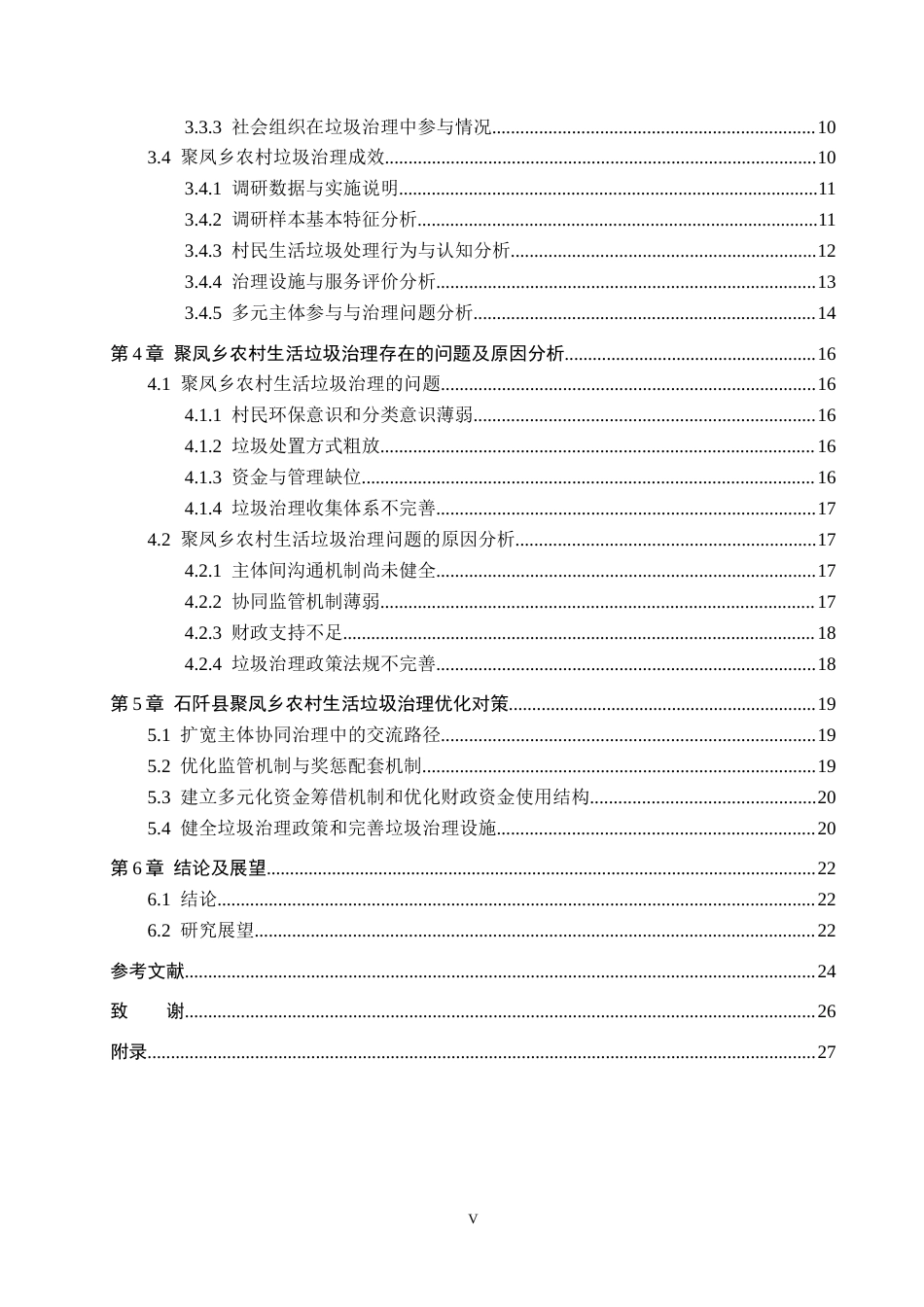 3.3.3 社会组织在垃圾治理中参与情况 10

3.4 聚凤乡农村垃圾治理成效 10

3.4.1 调研数据与实施说明 11

3.4.2 调研样本基本特征分析 11

3.4.3 村民生活垃圾处理行为与认知分析 12

3.4.4 治理设施与服务评价分析 13

3.4.5 多元主体参与与治理问题分析 14

第4章 聚凤乡农村生活垃圾治理存在的问题及原因分析 16

4.1 聚凤乡农村生活垃圾治理的问题 16

4.1.1 村民环保意识和分类意识薄弱 16

4.1.2 垃圾处置方式粗放 16

4.1.3 资金与管理缺位 16

4.1.4 垃圾治理收集体系不完善 17

4.2 聚凤乡农村生活垃圾治理问题的原因分析 17

4.2.1 主体间沟通机制尚未健全 17

4.2.2 协同监管机制薄弱 17

4.2.3 财政支持不足 18

4.2.4 垃圾治理政策法规不完善 18

第5章 石阡县聚凤乡农村生活垃圾治理优化对策 19

5.1 扩宽主体协同治理中的交流路径 19

5.2 优化监管机制与奖惩配套机制 19

5.3 建立多元化资金筹借机制和优化财政资金使用结构 20

5.4 健全垃圾治理政策和完善垃圾治理设施 20

第6章 结论及展望 22

6.1 结论 22

6.2 研究展望 22

参考文献 24

致 谢 26

附录 27

V